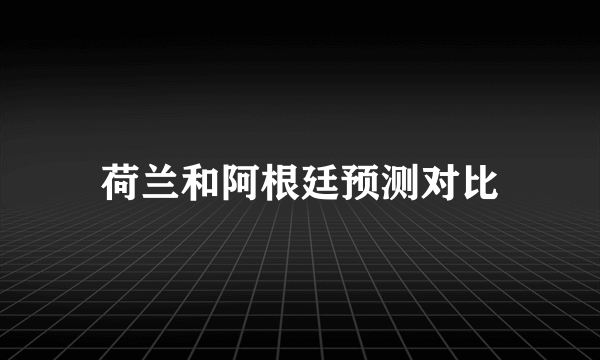 荷兰和阿根廷预测对比